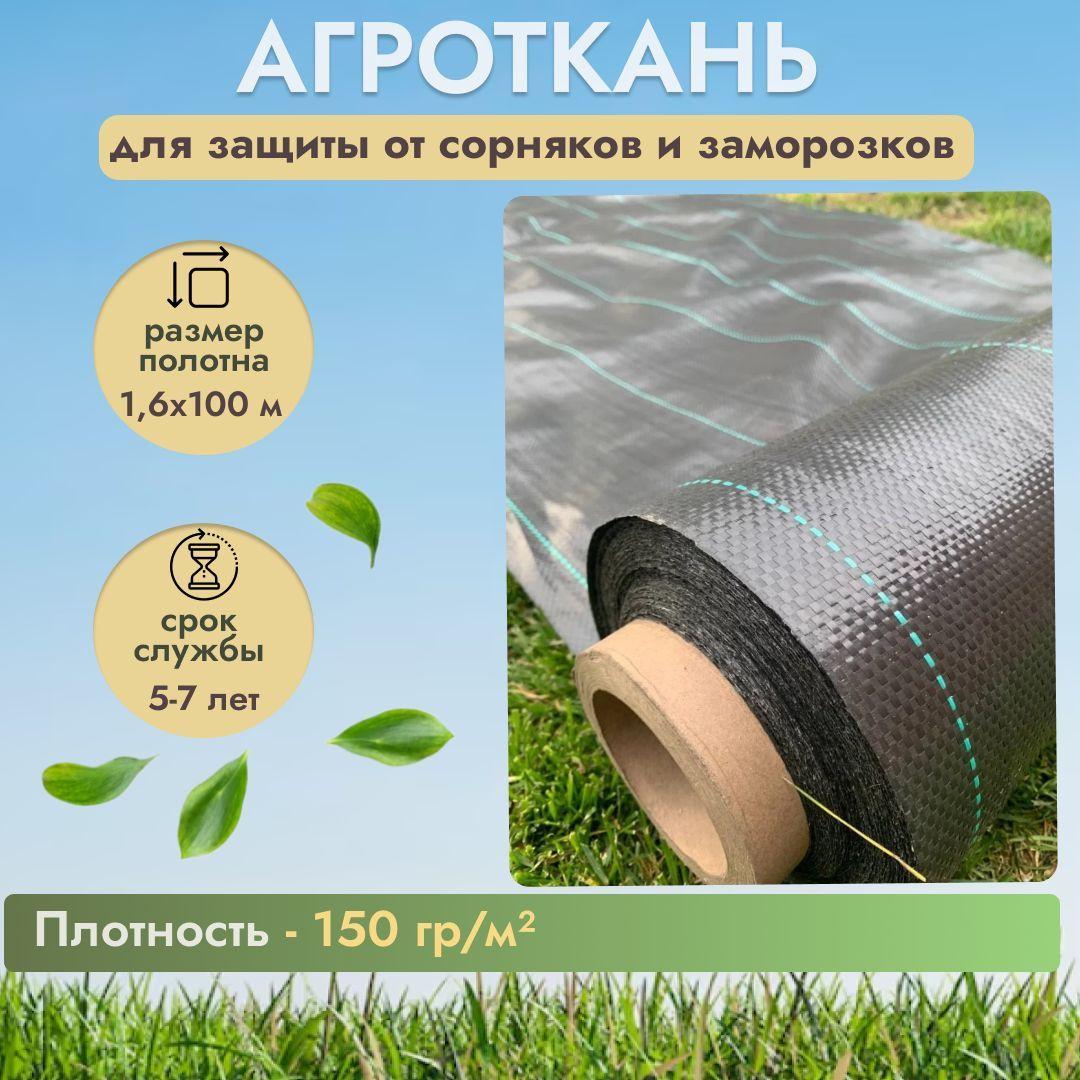 АГРОТКАНЬ

для защиты от сорняков и заморозков

размер полотна 1,6х100 м

срок службы 5-7 лет

Плотность - 150 гр/м²